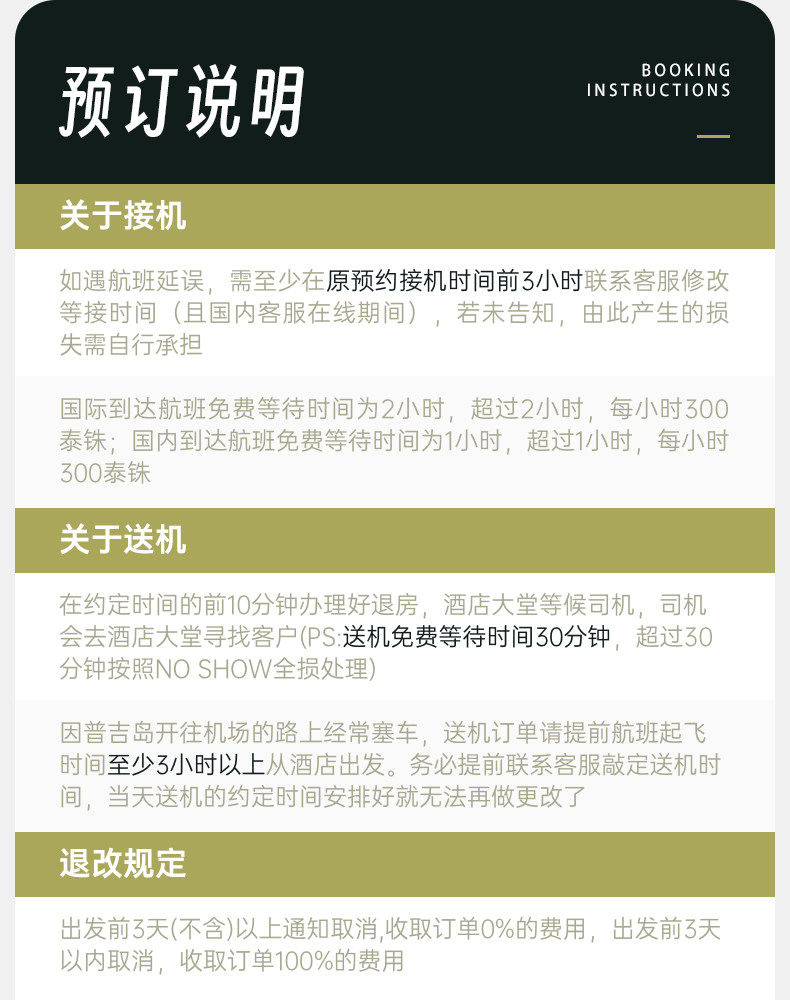 预订说明

BOOKING
INSTRUCTIONS

关于接机

如遇航班延误，需至少在原预约接机时间前3小时联系客服修改等接时间（且国内客服在线期间），若未告知，由此产生的损失需自行承担

国际到达航班免费等待时间为2小时，超过2小时，每小时300泰铢；国内到达航班免费等待时间为1小时，超过1小时，每小时300泰铢

关于送机

在约定时间的前10分钟办理好退房，酒店大堂等候司机，司机会去酒店大堂寻找客户(PS:送机免费等待时间30分钟，超过30分钟按照NO SHOW全损处理)

因普吉岛开往机场的路上经常塞车，送机订单请提前航班起飞时间至少3小时以上从酒店出发。务必提前联系客服敲定送机时间，当天送机的约定时间安排好就无法再做更改了

退改规定

出发前3天(不含)以上通知取消,收取订单0%的费用，出发前3天以内取消，收取订单100%的费用